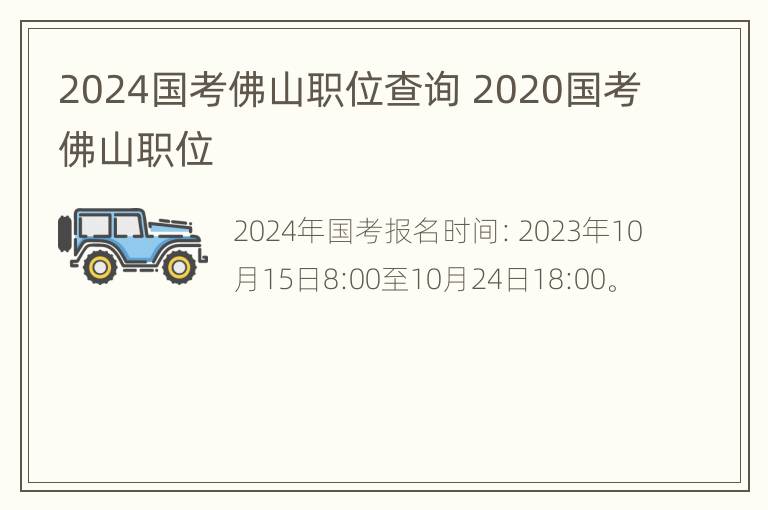 2024国考佛山职位查询 2020国考佛山职位

2024年国考报名时间: 2023年10月15日8:00至10月24日18:00。